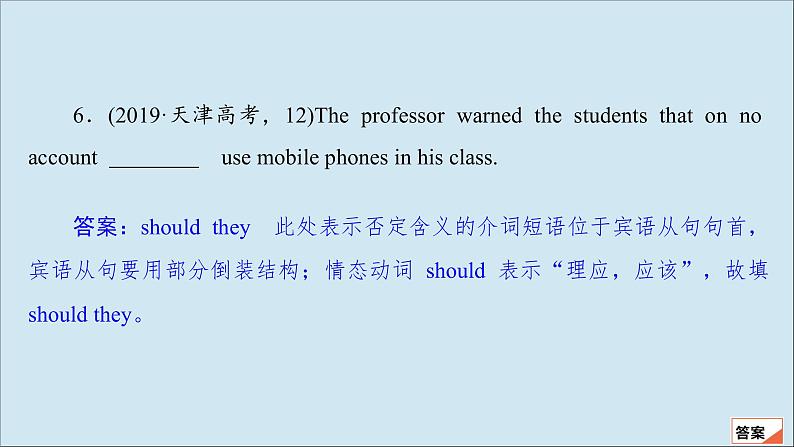 6．(2019·天津高考，12)The professor warned the students that on no account ________ use mobile phones in his class.

答案：should they　此处表示否定含义的介词短语位于宾语从句句首，宾语从句要用部分倒装结构；情态动词 should 表示“理应，应该”，故填 should they。

答案